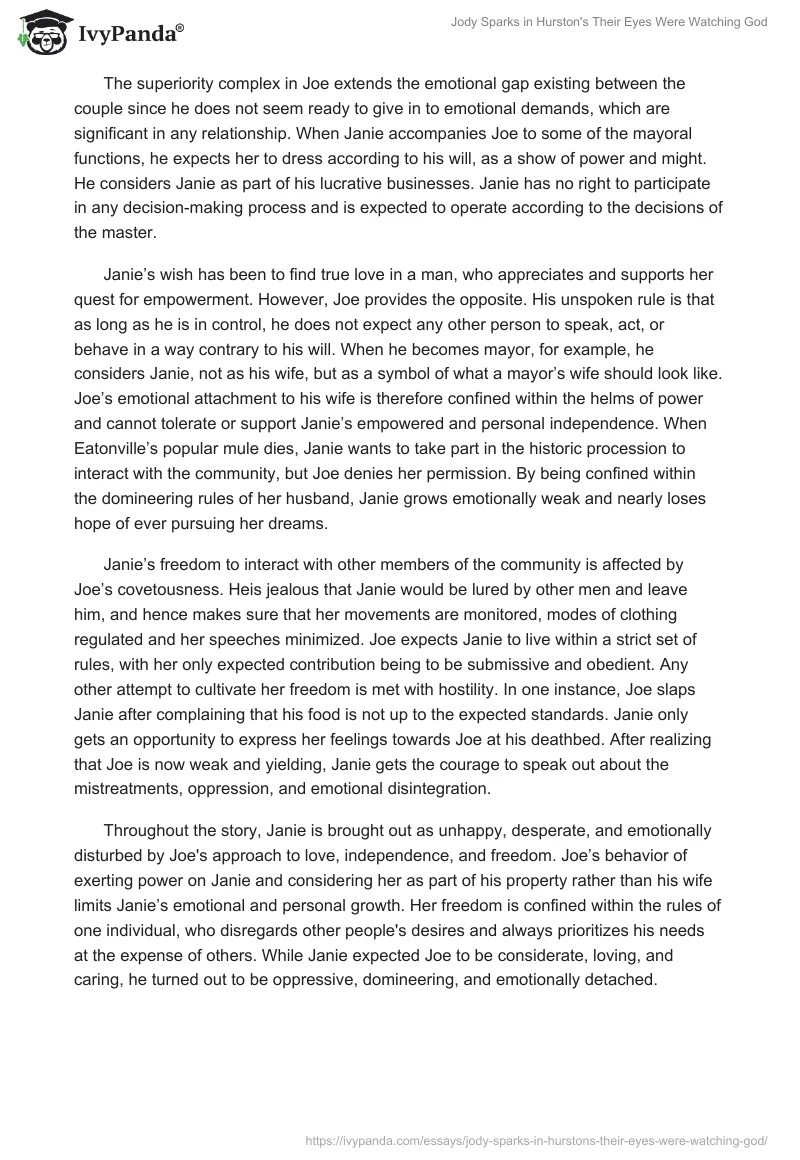 IvyPanda®

Jody Sparks in Hurston's Their Eyes Were Watching God

The superiority complex in Joe extends the emotional gap existing between the couple since he does not seem ready to give in to emotional demands, which are significant in any relationship. When Janie accompanies Joe to some of the mayoral functions, he expects her to dress according to his will, as a show of power and might. He considers Janie as part of his lucrative businesses. Janie has no right to participate in any decision-making process and is expected to operate according to the decisions of the master.

Janie's wish has been to find true love in a man, who appreciates and supports her quest for empowerment. However, Joe provides the opposite. His unspoken rule is that as long as he is in control, he does not expect any other person to speak, act, or behave in a way contrary to his will. When he becomes mayor, for example, he considers Janie, not as his wife, but as a symbol of what a mayor's wife should look like. Joe's emotional attachment to his wife is therefore confined within the helms of power and cannot tolerate or support Janie's empowered and personal independence. When Eatonville's popular mule dies, Janie wants to take part in the historic procession to interact with the community, but Joe denies her permission. By being confined within the domineering rules of her husband, Janie grows emotionally weak and nearly loses hope of ever pursuing her dreams.

Janie's freedom to interact with other members of the community is affected by Joe's covetousness. Heis jealous that Janie would be lured by other men and leave him, and hence makes sure that her movements are monitored, modes of clothing regulated and her speeches minimized. Joe expects Janie to live within a strict set of rules, with her only expected contribution being to be submissive and obedient. Any other attempt to cultivate her freedom is met with hostility. In one instance, Joe slaps Janie after complaining that his food is not up to the expected standards. Janie only gets an opportunity to express her feelings towards Joe at his deathbed. After realizing that Joe is now weak and yielding, Janie gets the courage to speak out about the mistreatments, oppression, and emotional disintegration.

Throughout the story, Janie is brought out as unhappy, desperate, and emotionally disturbed by Joe's approach to love, independence, and freedom. Joe's behavior of exerting power on Janie and considering her as part of his property rather than his wife limits Janie's emotional and personal growth. Her freedom is confined within the rules of one individual, who disregards other people's desires and always prioritizes his needs at the expense of others. While Janie expected Joe to be considerate, loving, and caring, he turned out to be oppressive, domineering, and emotionally detached.

https://ivypanda.com/essays/jody-sparks-in-hurstons-their-eyes-were-watching-god/